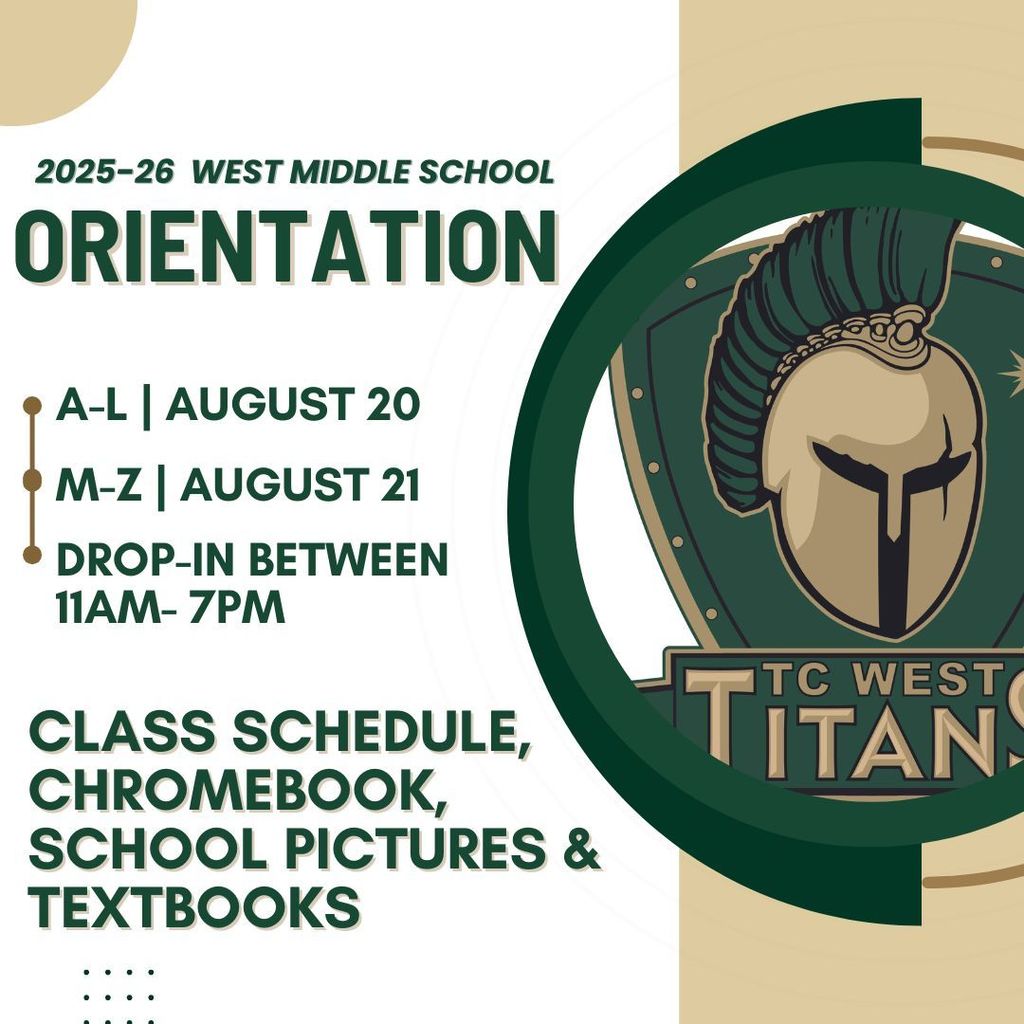 2025-26 WEST MIDDLE SCHOOL

ORIENTATION

A-L | AUGUST 20

M-Z | AUGUST 21

DROP-IN BETWEEN 11AM- 7PM

CLASS SCHEDULE, CHROMEBOOK, SCHOOL PICTURES & TEXTBOOKS

TC WEST
TITANS